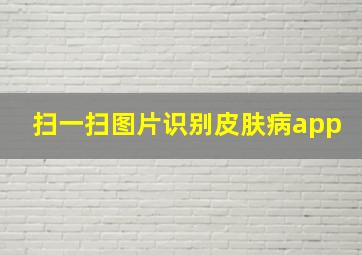 扫一扫图片识别皮肤病app